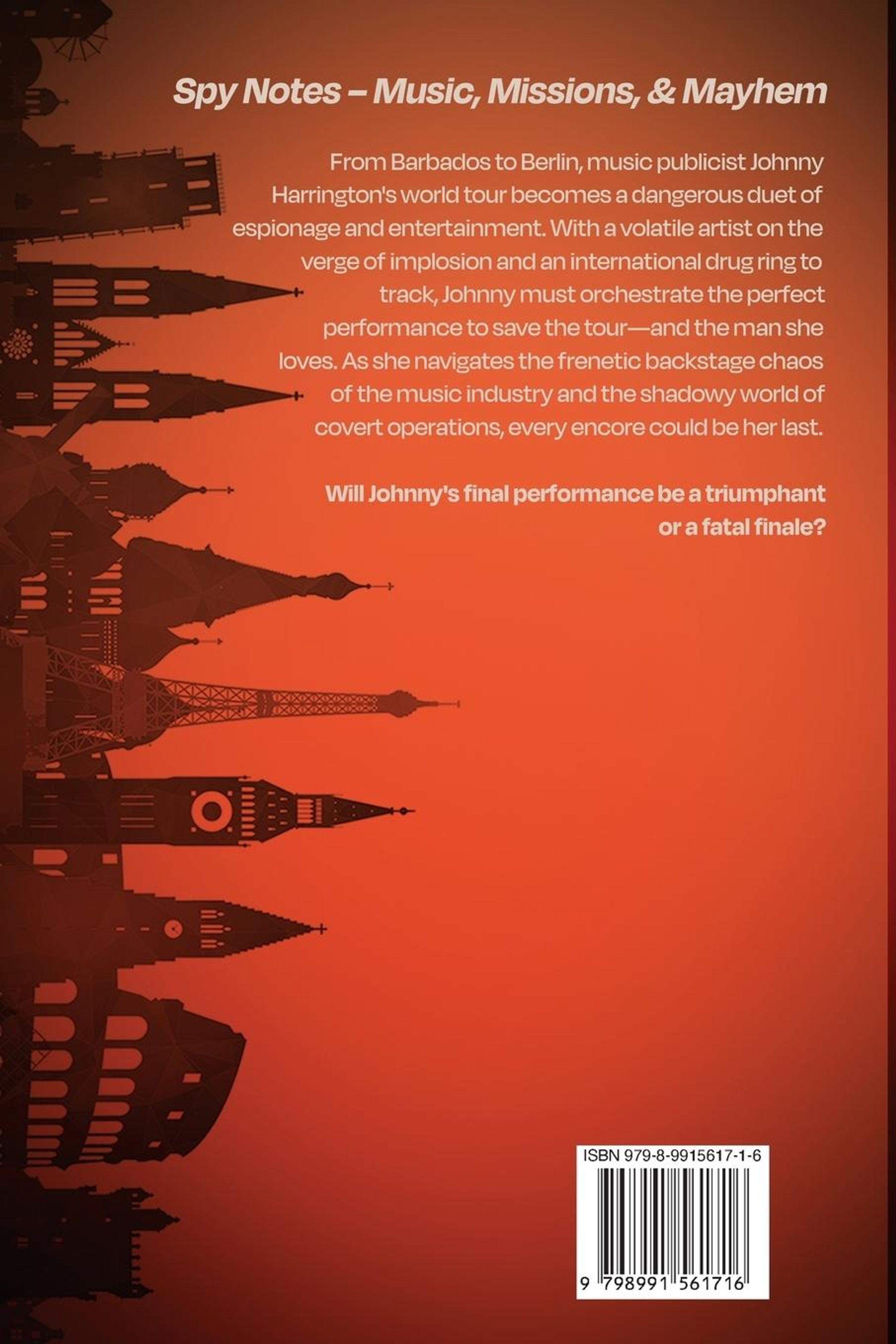 Spy Notes – Music, Missions, & Mayhem

From Barbados to Berlin, music publicist Johnny Harrington's world tour becomes a dangerous duet of espionage and entertainment. With a volatile artist on the verge of implosion and an international drug ring to track, Johnny must orchestrate the perfect performance to save the tour—and the man she loves. As she navigates the frenetic backstage chaos of the music industry and the shadowy world of covert operations, every encore could be her last.

Will Johnny's final performance be a triumphant or a fatal finale?

ISBN 979-8-9915617-1-6

9 798991 561716